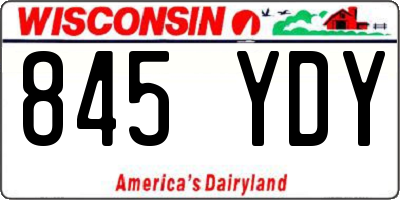 WISCONSIN

845 YDY

America's Dairyland